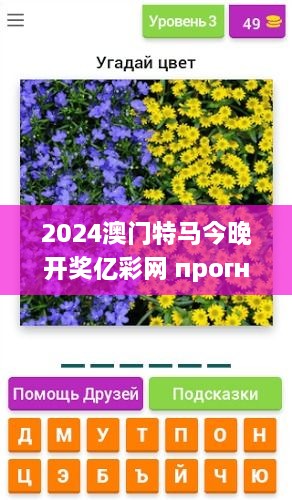 Уровень 3

49

Угадай цвет

2024澳门特马今晚开奖亿彩网 прогн

Помощь Друзей

Подсказки

Д М У Т П О Н

Ц Э Б Ъ Й Ч Ю